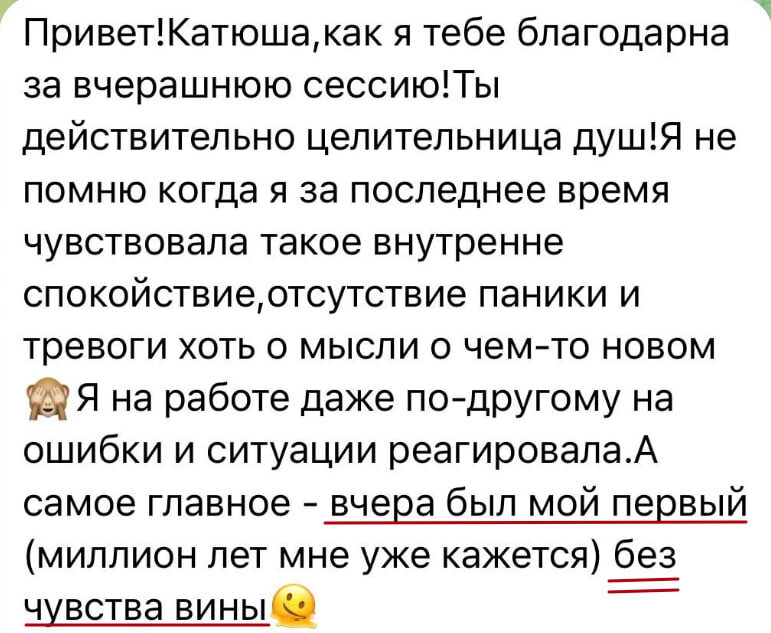 Привет!Катюша,как я тебе благодарна за вчерашнюю сессию!Ты действительно целительница душ!Я не помню когда я за последнее время чувствовала такое внутренне спокойствие,отсутствие паники и тревоги хоть о мысли о чем-то новом 🙈Я на работе даже по-другому на ошибки и ситуации реагировала.А самое главное - вчера был мой первый (миллион лет мне уже кажется) без чувства вины🫠